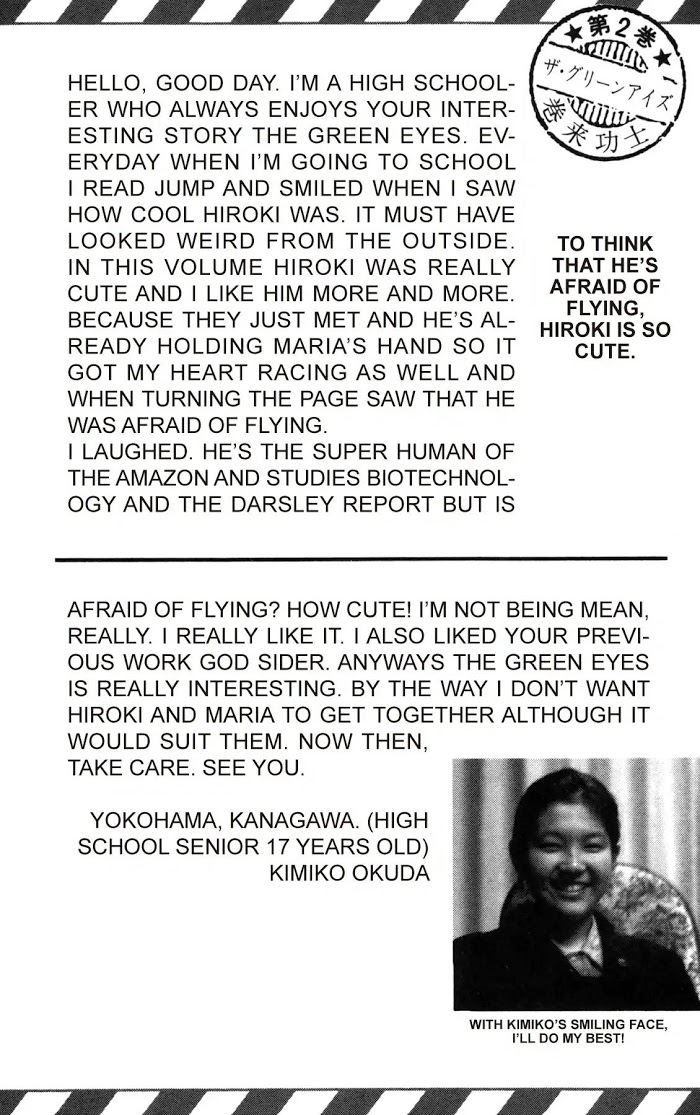 ★第2巻★
ザ・グリーンアイズ
巻来功士

HELLO, GOOD DAY. I'M A HIGH SCHOOLER WHO ALWAYS ENJOYS YOUR INTERESTING STORY THE GREEN EYES. EVERYDAY WHEN I'M GOING TO SCHOOL I READ JUMP AND SMILED WHEN I SAW HOW COOL HIROKI WAS. IT MUST HAVE LOOKED WEIRD FROM THE OUTSIDE. IN THIS VOLUME HIROKI WAS REALLY CUTE AND I LIKE HIM MORE AND MORE. BECAUSE THEY JUST MET AND HE'S ALREADY HOLDING MARIA'S HAND SO IT GOT MY HEART RACING AS WELL AND WHEN TURNING THE PAGE SAW THAT HE WAS AFRAID OF FLYING.
I LAUGHED. HE'S THE SUPER HUMAN OF THE AMAZON AND STUDIES BIOTECHNOLOGY AND THE DARSLEY REPORT BUT IS

TO THINK THAT HE'S AFRAID OF FLYING, HIROKI IS SO CUTE.

AFRAID OF FLYING? HOW CUTE! I'M NOT BEING MEAN, REALLY. I REALLY LIKE IT. I ALSO LIKED YOUR PREVIOUS WORK GOD SIDER. ANYWAYS THE GREEN EYES IS REALLY INTERESTING. BY THE WAY I DON'T WANT HIROKI AND MARIA TO GET TOGETHER ALTHOUGH IT WOULD SUIT THEM. NOW THEN, TAKE CARE. SEE YOU.

YOKOHAMA, KANAGAWA. (HIGH SCHOOL SENIOR 17 YEARS OLD) KIMIKO OKUDA

WITH KIMIKO'S SMILING FACE, I'LL DO MY BEST!